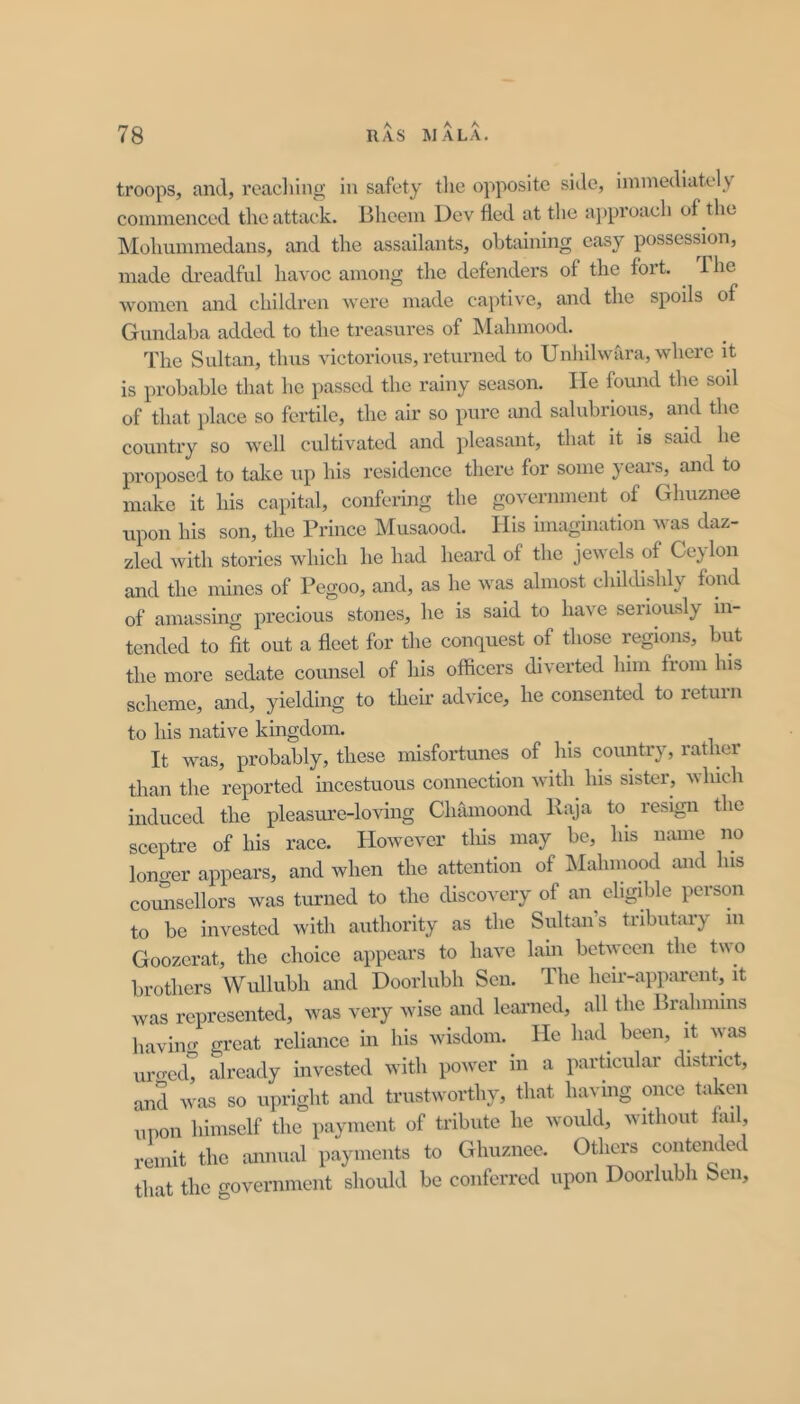 78

RÂS MÂLÂ.

troops, and, reaching in safety the opposite side, immediately commenced the attack. Bheem Dev fled at the approach of the Mohummedans, and the assailants, obtaining easy possession, made dreadful havoc among the defenders of the fort. The women and children were made captive, and the spoils of Gundaba added to the treasures of Mahmood.

The Sultan, thus victorious, returned to Unhilwâra, where it is probable that he passed the rainy season. He found the soil of that place so fertile, the air so pure and salubrious, and the country so well cultivated and pleasant, that it is said he proposed to take up his residence there for some years, and to make it his capital, confering the government of Ghuznee upon his son, the Prince Musaood. His imagination was dazzled with stories which he had heard of the jewels of Ceylon and the mines of Pegoo, and, as he was almost childishly fond of amassing precious stones, he is said to have seriously intended to fit out a fleet for the conquest of those regions, but the more sedate counsel of his officers diverted him from his scheme, and, yielding to their advice, he consented to return to his native kingdom.

It was, probably, these misfortunes of his country, rather than the reported incestuous connection with his sister, which induced the pleasure-loving Châmoond Raja to resign the sceptre of his race. However this may be, his name no longer appears, and when the attention of Mahmood and his counsellors was turned to the discovery of an eligible person to be invested with authority as the Sultan's tributary in Goozerat, the choice appears to have lain between the two brothers Wullubh and Doorlubh Sen. The heir-apparent, it was represented, was very wise and learned, all the Brahmins having great reliance in his wisdom. He had been, it was urged, already invested with power in a particular district, and was so upright and trustworthy, that having once taken upon himself the payment of tribute he would, without fail, remit the annual payments to Ghuznee. Others contended that the government should be conferred upon Doorlubh Sen,